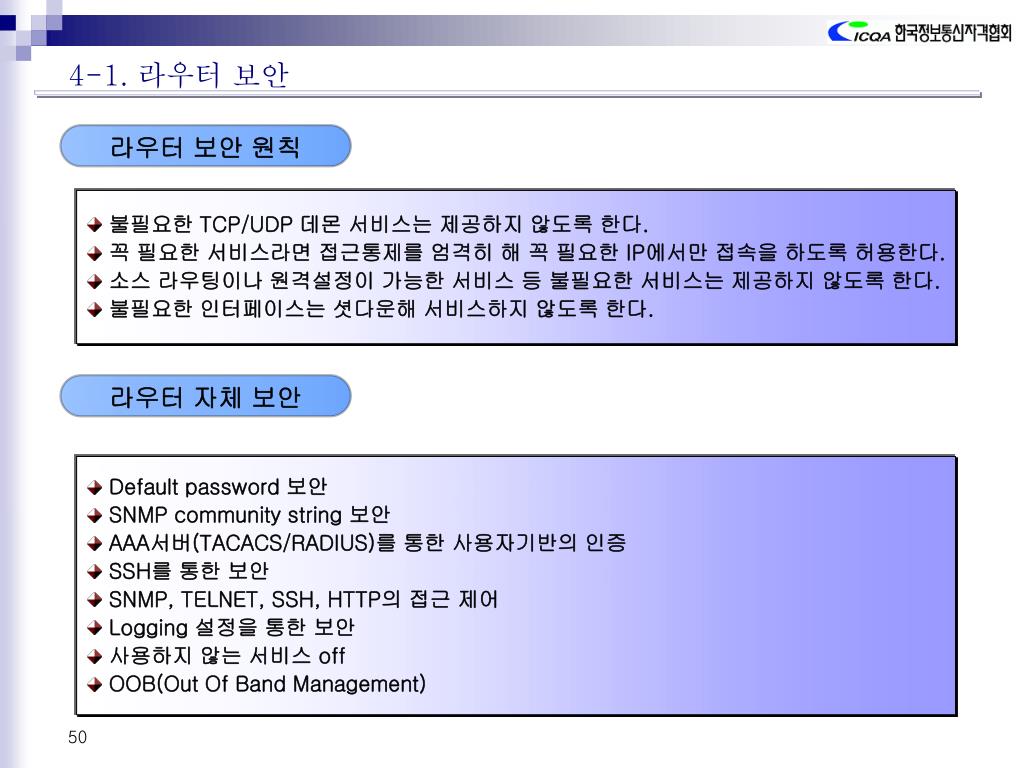 ICQA 한국정보통신자격협회

4-1. 라우터 보안

라우터 보안 원칙

불필요한 TCP/UDP 데몬 서비스는 제공하지 않도록 한다.
꼭 필요한 서비스라면 접근통제를 엄격히 해 꼭 필요한 IP에서만 접속을 하도록 허용한다.
소스 라우팅이나 원격설정이 가능한 서비스 등 불필요한 서비스는 제공하지 않도록 한다.
불필요한 인터페이스는 셧다운해 서비스하지 않도록 한다.

라우터 자체 보안

Default password 보안
SNMP community string 보안
AAA서버(TACACS/RADIUS)를 통한 사용자기반의 인증
SSH를 통한 보안
SNMP, TELNET, SSH, HTTP의 접근 제어
Logging 설정을 통한 보안
사용하지 않는 서비스 off
OOB(Out Of Band Management)

50